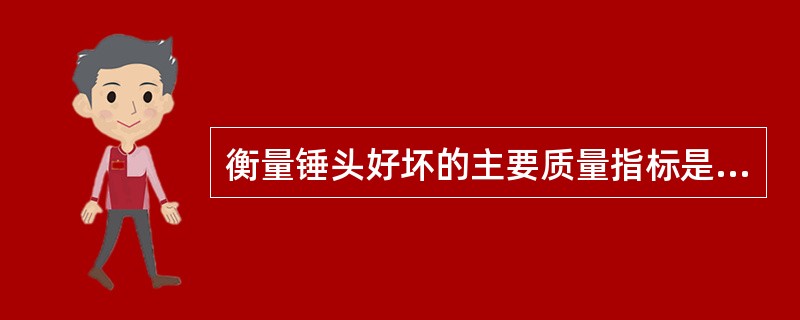 衡量锤头好坏的主要质量指标是...